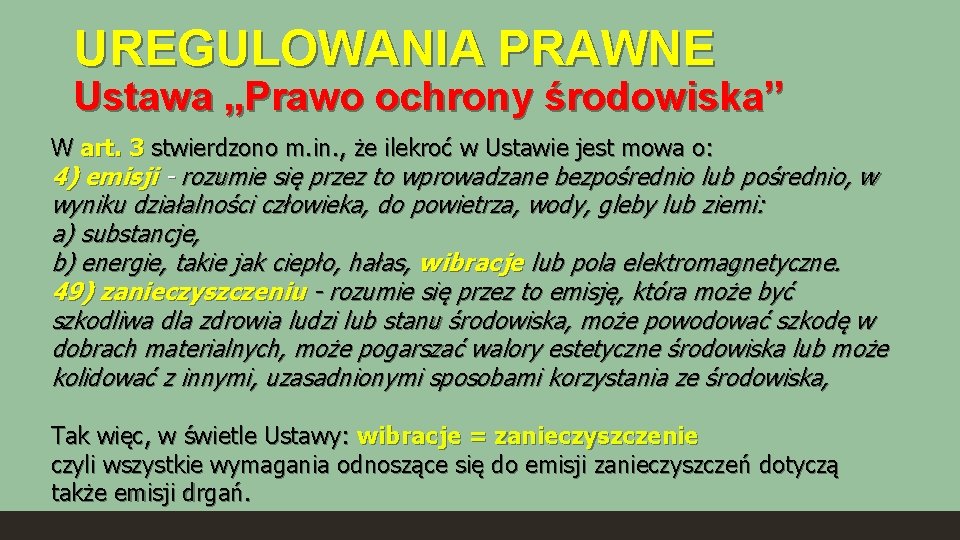 UREGULOWANIA PRAWNE
Ustawa „Prawo ochrony środowiska”

W art. 3 stwierdzono m.in., że ilekroć w Ustawie jest mowa o:
4) emisji - rozumie się przez to wprowadzane bezpośrednio lub pośrednio, w wyniku działalności człowieka, do powietrza, wody, gleby lub ziemi:
a) substancje,
b) energie, takie jak ciepło, hałas, wibracje lub pola elektromagnetyczne.
49) zanieczyszczeniu - rozumie się przez to emisję, która może być szkodliwa dla zdrowia ludzi lub stanu środowiska, może powodować szkodę w dobrach materialnych, może pogarszać walory estetyczne środowiska lub może kolidować z innymi, uzasadnionymi sposobami korzystania ze środowiska,

Tak więc, w świetle Ustawy: wibracje = zanieczyszczenie
czyli wszystkie wymagania odnoszące się do emisji zanieczyszczeń dotyczą także emisji drgań.